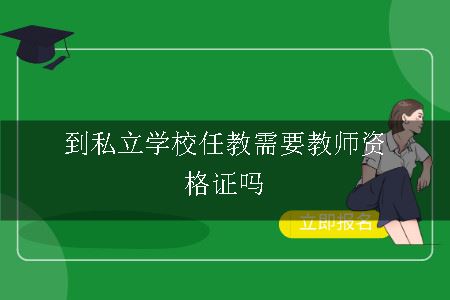 到私立学校任教需要教师资格证吗

立即报名